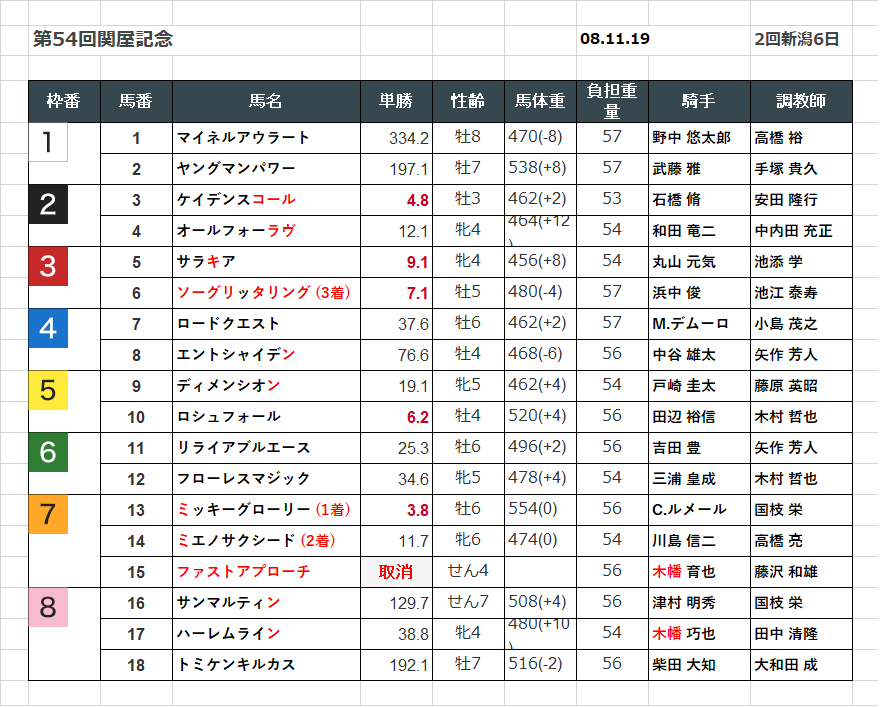 第54回関屋記念　08.11.19　2回新潟6日

| 枠番 | 馬番 | 馬名 | 単勝 | 性齢 | 馬体重 | 負担重量 | 騎手 | 調教師 |
|---|---|---|---|---|---|---|---|---|
| 1 | 1 | マイネルアウラート | 334.2 | 牡8 | 470(-8) | 57 | 野中 悠太郎 | 高橋 裕 |
| | 2 | ヤングマンパワー | 197.1 | 牡7 | 538(+8) | 57 | 武藤 雅 | 手塚 貴久 |
| 2 | 3 | ケイデンスコール | 4.8 | 牡3 | 462(+2) | 53 | 石橋 脩 | 安田 隆行 |
| | 4 | オールフォーラヴ | 12.1 | 牝4 | 464(+12) | 54 | 和田 竜二 | 中内田 充正 |
| 3 | 5 | サラキア | 9.1 | 牝4 | 456(+8) | 54 | 丸山 元気 | 池添 学 |
| | 6 | ソーグリッタリング (3着) | 7.1 | 牡5 | 480(-4) | 57 | 浜中 俊 | 池江 泰寿 |
| 4 | 7 | ロードクエスト | 37.6 | 牡6 | 462(+2) | 57 | M.デムーロ | 小島 茂之 |
| | 8 | エントシャイデン | 76.6 | 牡4 | 468(-6) | 56 | 中谷 雄太 | 矢作 芳人 |
| 5 | 9 | ディメンシオン | 19.1 | 牝5 | 462(+4) | 54 | 戸崎 圭太 | 藤原 英昭 |
| | 10 | ロシュフォール | 6.2 | 牡4 | 520(+4) | 56 | 田辺 裕信 | 木村 哲也 |
| 6 | 11 | リライアブルエース | 25.3 | 牡6 | 496(+2) | 56 | 吉田 豊 | 矢作 芳人 |
| | 12 | フローレスマジック | 34.6 | 牝5 | 478(+4) | 54 | 三浦 皇成 | 木村 哲也 |
| 7 | 13 | ミッキーグローリー (1着) | 3.8 | 牡6 | 554(0) | 56 | C.ルメール | 国枝 栄 |
| | 14 | ミエノサクシード (2着) | 11.7 | 牝6 | 474(0) | 54 | 川島 信二 | 高橋 亮 |
| | 15 | ファストアプローチ | 取消 | せん4 | | 56 | 木幡 育也 | 藤沢 和雄 |
| 8 | 16 | サンマルティン | 129.7 | せん7 | 508(+4) | 56 | 津村 明秀 | 国枝 栄 |
| | 17 | ハーレムライン | 38.8 | 牝4 | 480(+10) | 54 | 木幡 巧也 | 田中 清隆 |
| | 18 | トミケンキルカス | 192.1 | 牡7 | 516(-2) | 56 | 柴田 大知 | 大和田 成 |